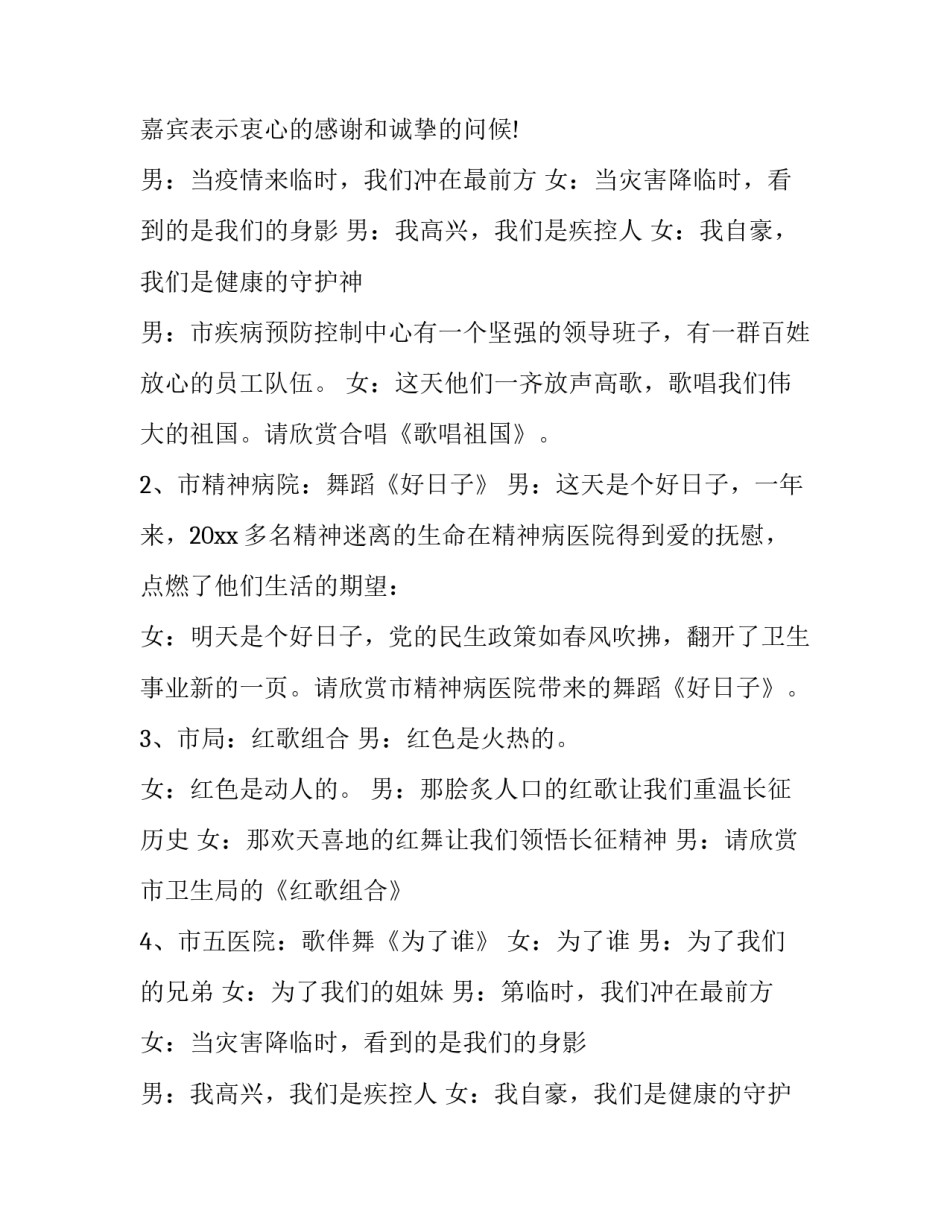 嘉宾表示衷心的感谢和诚挚的问候!

男：当疫情来临时，我们冲在最前方 女：当灾害降临时，看到的是我们的身影 男：我高兴，我们是疾控人 女：我自豪，我们是健康的守护神

男：市疾病预防控制中心有一个坚强的领导班子，有一群百姓放心的员工队伍。 女：这天他们一齐放声高歌，歌唱我们伟大的祖国。请欣赏合唱《歌唱祖国》。

2、市精神病院：舞蹈《好日子》 男：这天是个好日子，一年来，20xx 多名精神迷离的生命在精神病医院得到爱的抚慰，点燃了他们生活的期望：

女：明天是个好日子，党的民生政策如春风吹拂，翻开了卫生事业新的一页。请欣赏市精神病医院带来的舞蹈《好日子》。

3、市局：红歌组合 男：红色是火热的。

女：红色是动人的。 男：那脍炙人口的红歌让我们重温长征历史 女：那欢天喜地的红舞让我们领悟长征精神 男：请欣赏市卫生局的《红歌组合》

4、市五医院：歌伴舞《为了谁》 女：为了谁 男：为了我们的兄弟 女：为了我们的姐妹 男：第临时，我们冲在最前方 女：当灾害降临时，看到的是我们的身影

男：我高兴，我们是疾控人 女：我自豪，我们是健康的守护